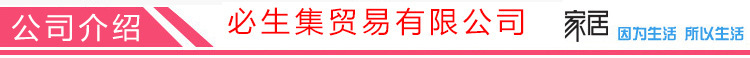 公司介绍 必生集贸易有限公司 家居 因为生活 所以生活